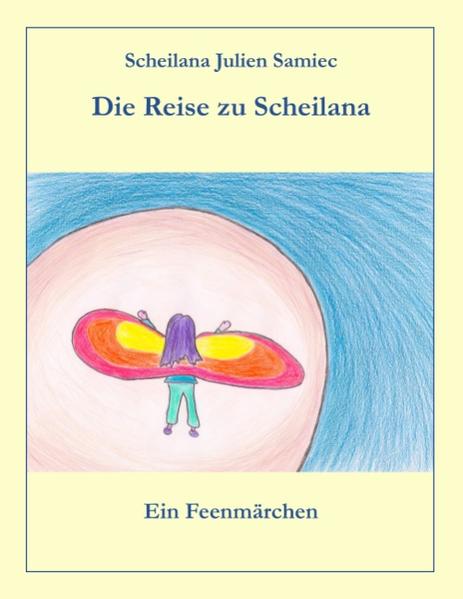 Scheilana Julien Samiec

Die Reise zu Scheilana

Ein Feenmärchen